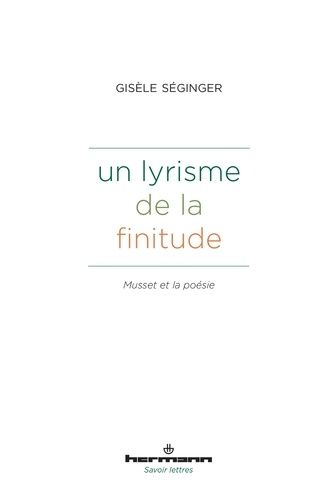 GISÈLE SÉGINGER

un lyrisme
de la
finitude

Musset et la poésie

hermann
Savoir lettres